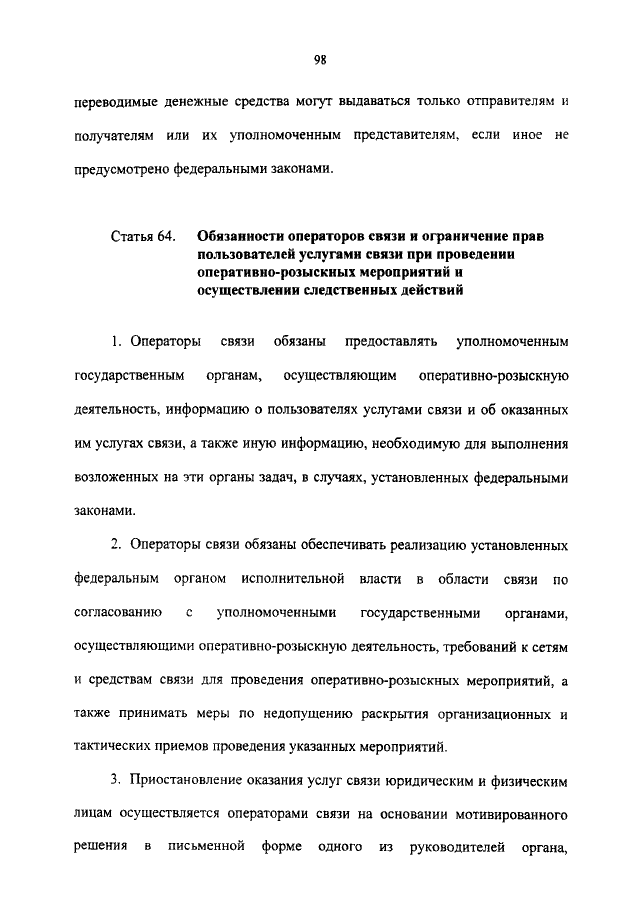 98

переводимые денежные средства могут выдаваться только отправителям и получателям или их уполномоченным представителям, если иное не предусмотрено федеральными законами.

Статья 64. Обязанности операторов связи и ограничение прав пользователей услугами связи при проведении оперативно-розыскных мероприятий и осуществлении следственных действий

1. Операторы связи обязаны предоставлять уполномоченным государственным органам, осуществляющим оперативно-розыскную деятельность, информацию о пользователях услугами связи и об оказанных им услугах связи, а также иную информацию, необходимую для выполнения возложенных на эти органы задач, в случаях, установленных федеральными законами.

2. Операторы связи обязаны обеспечивать реализацию установленных федеральным органом исполнительной власти в области связи по согласованию с уполномоченными государственными органами, осуществляющими оперативно-розыскную деятельность, требований к сетям и средствам связи для проведения оперативно-розыскных мероприятий, а также принимать меры по недопущению раскрытия организационных и тактических приемов проведения указанных мероприятий.

3. Приостановление оказания услуг связи юридическим и физическим лицам осуществляется операторами связи на основании мотивированного решения в письменной форме одного из руководителей органа,